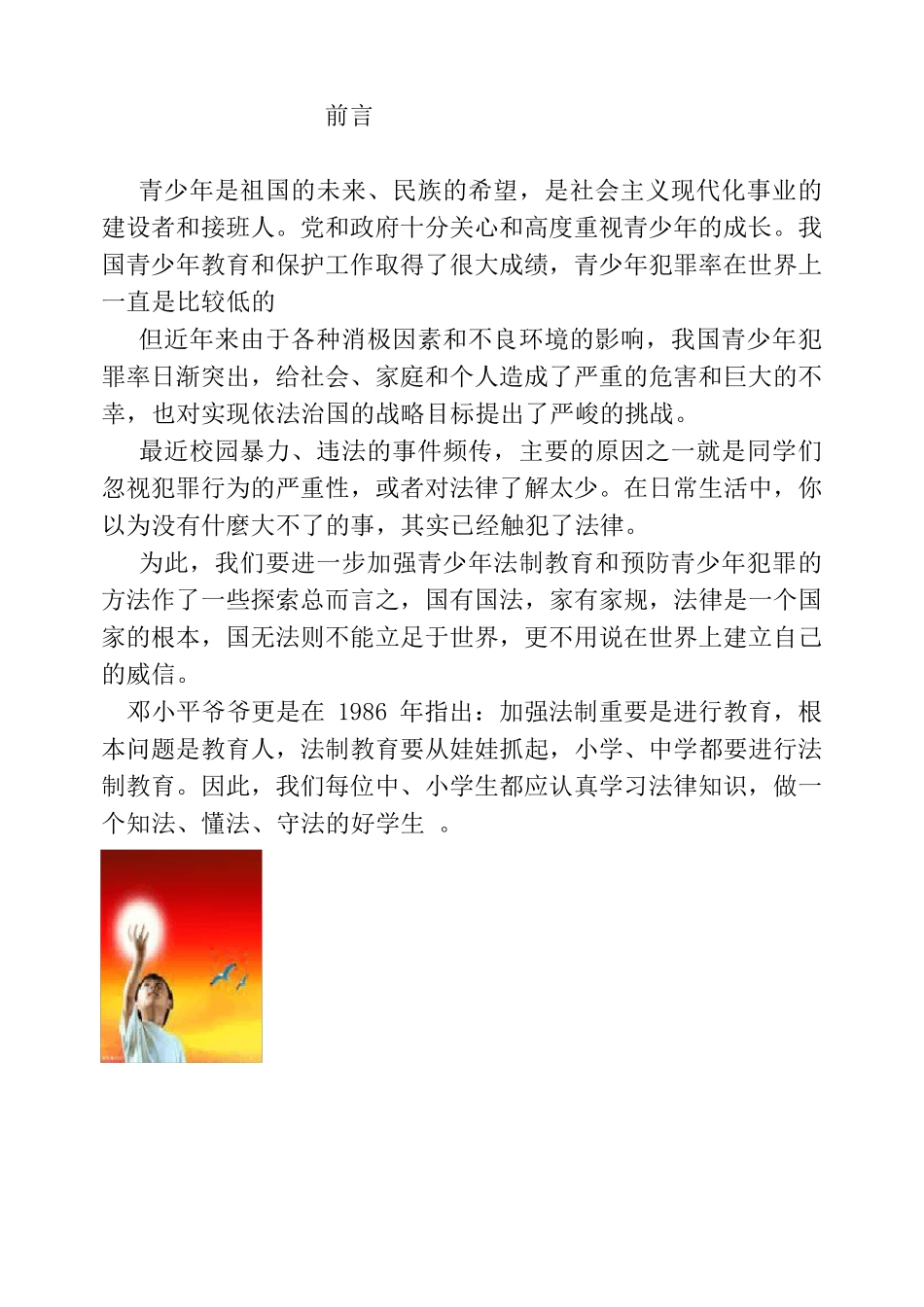 前言

青少年是祖国的未来、民族的希望，是社会主义现代化事业的建设者和接班人。党和政府十分关心和高度重视青少年的成长。我国青少年教育和保护工作取得了很大成绩，青少年犯罪率在世界上一直是比较低的

但近年来由于各种消极因素和不良环境的影响，我国青少年犯罪率日渐突出，给社会、家庭和个人造成了严重的危害和巨大的不幸，也对实现依法治国的战略目标提出了严峻的挑战。

最近校园暴力、违法的事件频传，主要的原因之一就是同学们忽视犯罪行为的严重性，或者对法律了解太少。在日常生活中，你以为没有什麼大不了的事，其实已经触犯了法律。

为此，我们要进一步加强青少年法制教育和预防青少年犯罪的方法作了一些探索总而言之，国有国法，家有家规，法律是一个国家的根本，国无法则不能立足于世界，更不用说在世界上建立自己的威信。

邓小平爷爷更是在 1986 年指出：加强法制重要是进行教育，根本问题是教育人，法制教育要从娃娃抓起，小学、中学都要进行法制教育。因此，我们每位中、小学生都应认真学习法律知识，做一个知法、懂法、守法的好学生 。